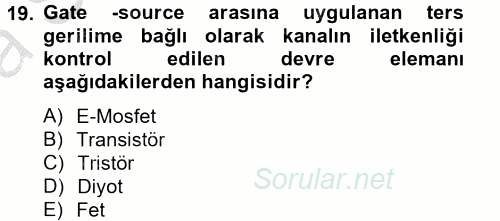 19. Gate -source arasına uygulanan ters gerilime bağlı olarak kanalın iletkenliği kontrol edilen devre elemanı aşağıdakilerden hangisidir?

A) E-Mosfet
B) Transistör
C) Tristör
D) Diyot
E) Fet

Sorular.net